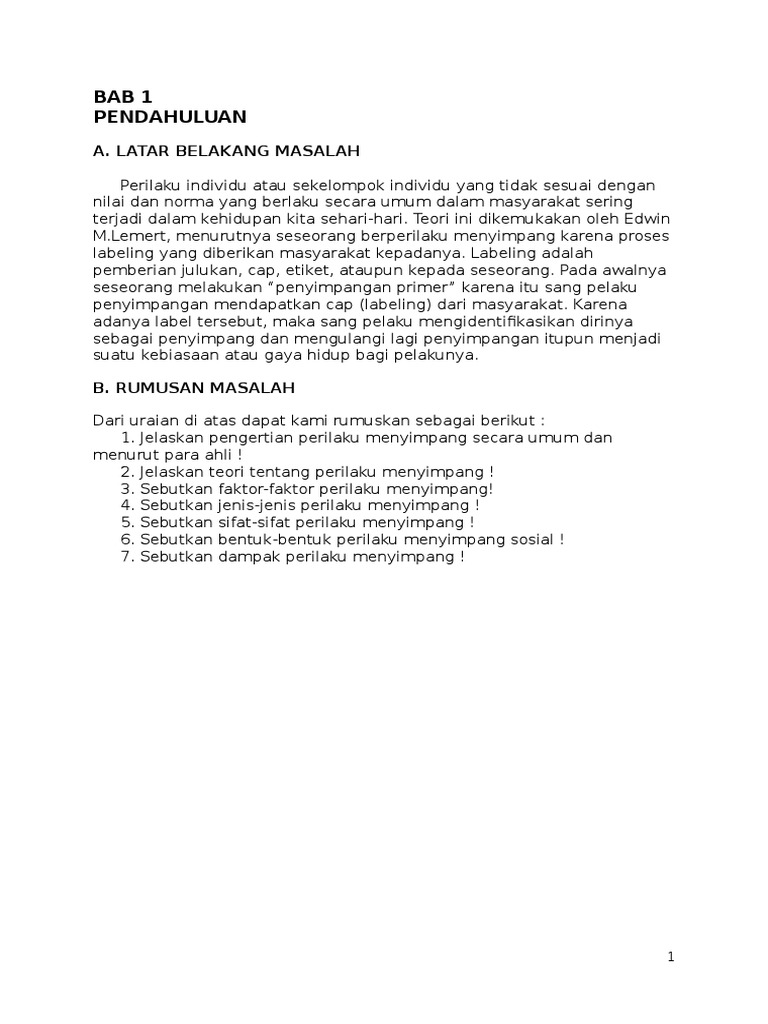 BAB 1
PENDAHULUAN

A. LATAR BELAKANG MASALAH

Perilaku individu atau sekelompok individu yang tidak sesuai dengan nilai dan norma yang berlaku secara umum dalam masyarakat sering terjadi dalam kehidupan kita sehari-hari. Teori ini dikemukakan oleh Edwin M.Lemert, menurutnya seseorang berperilaku menyimpang karena proses labeling yang diberikan masyarakat kepadanya. Labeling adalah pemberian julukan, cap, etiket, ataupun kepada seseorang. Pada awalnya seseorang melakukan “penyimpangan primer” karena itu sang pelaku penyimpangan mendapatkan cap (labeling) dari masyarakat. Karena adanya label tersebut, maka sang pelaku mengidentifikasikan dirinya sebagai penyimpang dan mengulangi lagi penyimpangan itupun menjadi suatu kebiasaan atau gaya hidup bagi pelakunya.

B. RUMUSAN MASALAH

Dari uraian di atas dapat kami rumuskan sebagai berikut :
1. Jelaskan pengertian perilaku menyimpang secara umum dan menurut para ahli !
2. Jelaskan teori tentang perilaku menyimpang !
3. Sebutkan faktor-faktor perilaku menyimpang!
4. Sebutkan jenis-jenis perilaku menyimpang !
5. Sebutkan sifat-sifat perilaku menyimpang !
6. Sebutkan bentuk-bentuk perilaku menyimpang sosial !
7. Sebutkan dampak perilaku menyimpang !

1